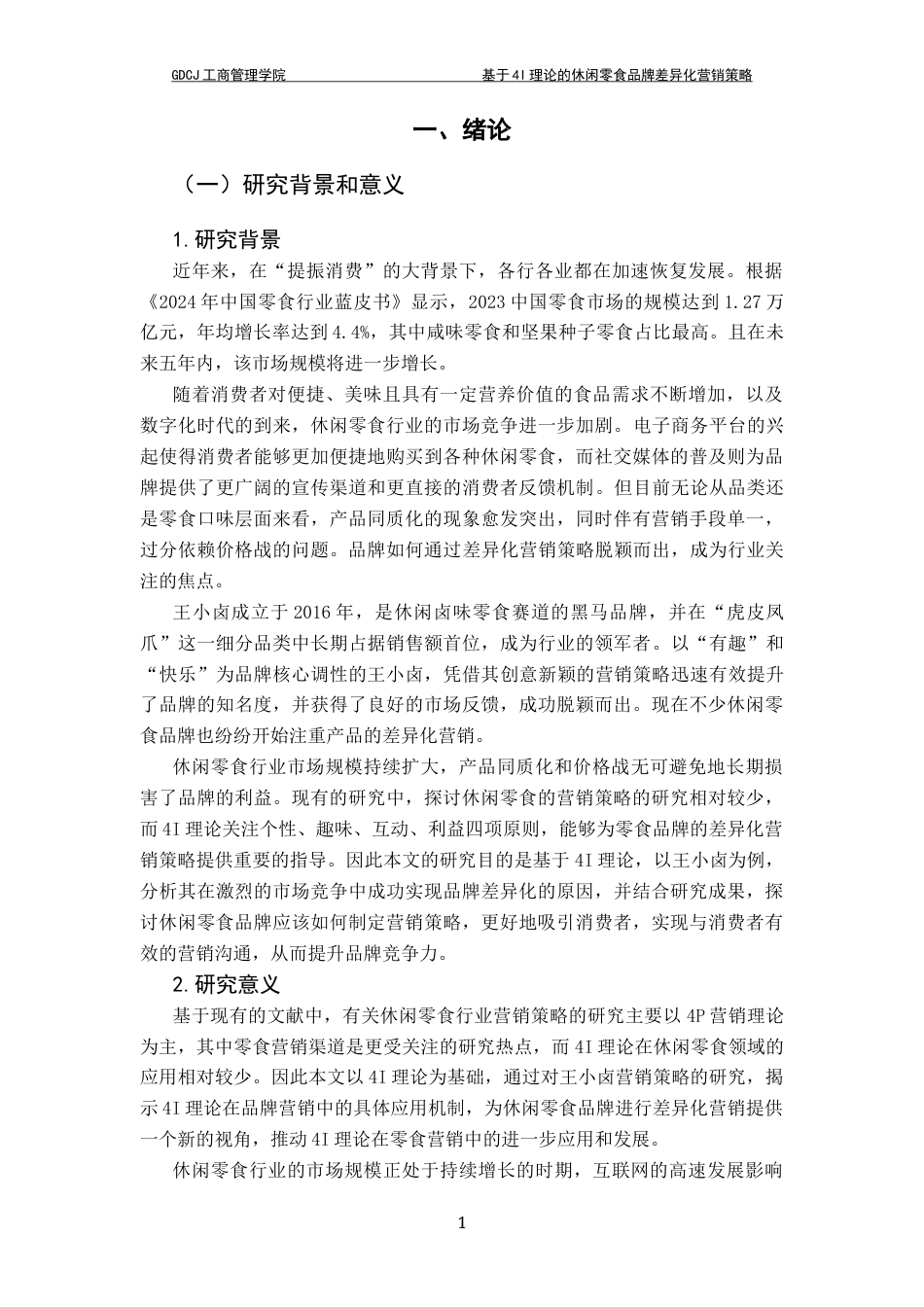 GDCJ 工商管理学院　　基于 4I 理论的休闲零食品牌差异化营销策略

一、绪论

（一）研究背景和意义

1. 研究背景

近年来，在“提振消费”的大背景下，各行各业都在加速恢复发展。根据《2024 年中国零食行业蓝皮书》显示，2023 中国零食市场的规模达到 1.27 万亿元，年均增长率达到 4.4%，其中咸味零食和坚果种子零食占比最高。且在未来五年内，该市场规模将进一步增长。

随着消费者对便捷、美味且具有一定营养价值的食品需求不断增加，以及数字化时代的到来，休闲零食行业的市场竞争进一步加剧。电子商务平台的兴起使得消费者能够更加便捷地购买到各种休闲零食，而社交媒体的普及则为品牌提供了更广阔的宣传渠道和更直接的消费者反馈机制。但目前无论从品类还是零食口味层面来看，产品同质化的现象愈发突出，同时伴有营销手段单一，过分依赖价格战的问题。品牌如何通过差异化营销策略脱颖而出，成为行业关注的焦点。

王小卤成立于 2016 年，是休闲卤味零食赛道的黑马品牌，并在“虎皮凤爪”这一细分品类中长期占据销售额首位，成为行业的领军者。以“有趣”和“快乐”为品牌核心调性的王小卤，凭借其创意新颖的营销策略迅速有效提升了品牌的知名度，并获得了良好的市场反馈，成功脱颖而出。现在不少休闲零食品牌也纷纷开始注重产品的差异化营销。

休闲零食行业市场规模持续扩大，产品同质化和价格战无可避免地长期损害了品牌的利益。现有的研究中，探讨休闲零食的营销策略的研究相对较少，而 4I 理论关注个性、趣味、互动、利益四项原则，能够为零食品牌的差异化营销策略提供重要的指导。因此本文的研究目的是基于 4I 理论，以王小卤为例，分析其在激烈的市场竞争中成功实现品牌差异化的原因，并结合研究成果，探讨休闲零食品牌应该如何制定营销策略，更好地吸引消费者，实现与消费者有效的营销沟通，从而提升品牌竞争力。

2. 研究意义

基于现有的文献中，有关休闲零食行业营销策略的研究主要以 4P 营销理论为主，其中零食营销渠道是更受关注的研究热点，而 4I 理论在休闲零食领域的应用相对较少。因此本文以 4I 理论为基础，通过对王小卤营销策略的研究，揭示 4I 理论在品牌营销中的具体应用机制，为休闲零食品牌进行差异化营销提供一个新的视角，推动 4I 理论在零食营销中的进一步应用和发展。

休闲零食行业的市场规模正处于持续增长的时期，互联网的高速发展影响

1